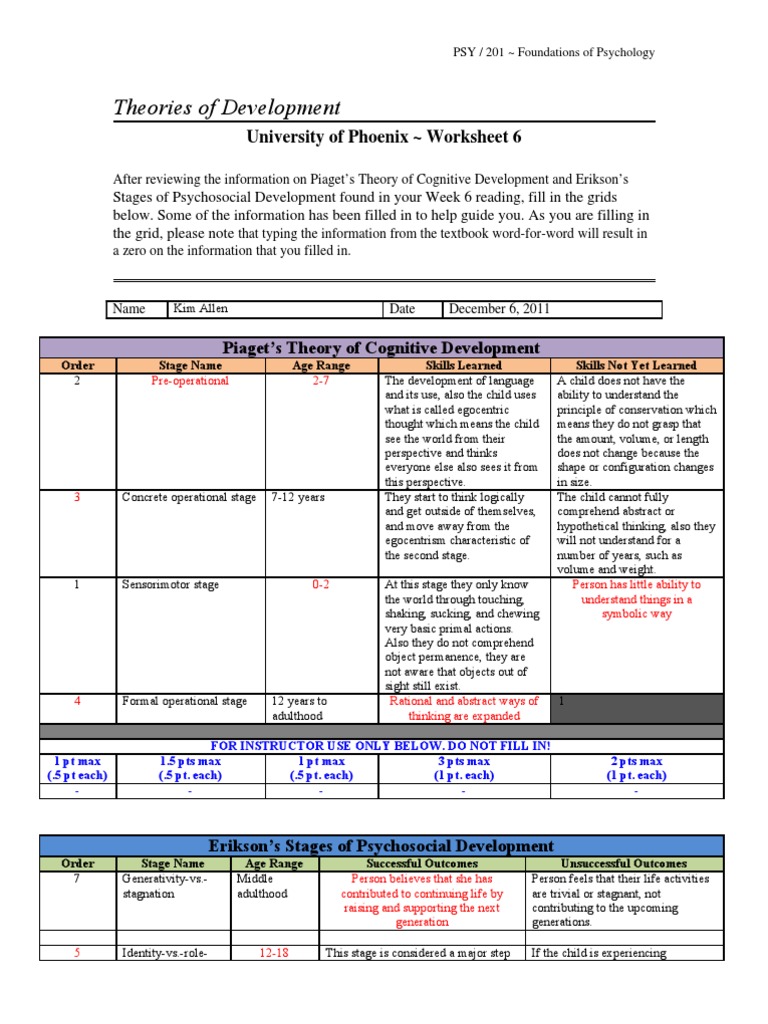 PSY / 201 ~ Foundations of Psychology

Theories of Development

University of Phoenix ~ Worksheet 6

After reviewing the information on Piaget's Theory of Cognitive Development and Erikson's Stages of Psychosocial Development found in your Week 6 reading, fill in the grids below. Some of the information has been filled in to help guide you. As you are filling in the grid, please note that typing the information from the textbook word-for-word will result in a zero on the information that you filled in.

| Name | Kim Allen | Date | December 6, 2011 |
|---|---|---|---|

Piaget's Theory of Cognitive Development

| Order | Stage Name | Age Range | Skills Learned | Skills Not Yet Learned |
|---|---|---|---|---|
| 2 | Pre-operational | 2-7 | The development of language and its use, also the child uses what is called egocentric thought which means the child see the world from their perspective and thinks everyone else also sees it from this perspective. | A child does not have the ability to understand the principle of conservation which means they do not grasp that the amount, volume, or length does not change because the shape or configuration changes in size. |
| 3 | Concrete operational stage | 7-12 years | They start to think logically and get outside of themselves, and move away from the egocentrism characteristic of the second stage. | The child cannot fully comprehend abstract or hypothetical thinking, also they will not understand for a number of years, such as volume and weight. |
| 1 | Sensorimotor stage | 0-2 | At this stage they only know the world through touching, shaking, sucking, and chewing very basic primal actions. Also they do not comprehend object permanence, they are not aware that objects out of sight still exist. | Person has little ability to understand things in a symbolic way |
| 4 | Formal operational stage | 12 years to adulthood | Rational and abstract ways of thinking are expanded | 1 |

FOR INSTRUCTOR USE ONLY BELOW. DO NOT FILL IN!

| 1 pt max (.5 pt each) | 1.5 pts max (.5 pt. each) | 1 pt max (.5 pt. each) | 3 pts max (1 pt. each) | 2 pts max (1 pt. each) |
|---|---|---|---|---|
| - | - | - | - | - |

Erikson's Stages of Psychosocial Development

| Order | Stage Name | Age Range | Successful Outcomes | Unsuccessful Outcomes |
|---|---|---|---|---|
| 7 | Generativity-vs.-stagnation | Middle adulthood | Person believes that she has contributed to continuing life by raising and supporting the next generation | Person feels that their life activities are trivial or stagnant, not contributing to the upcoming generations. |
| | | | | |
| 5 | Identity-vs.-role- | 12-18 | This stage is considered a major step | If the child is experiencing |